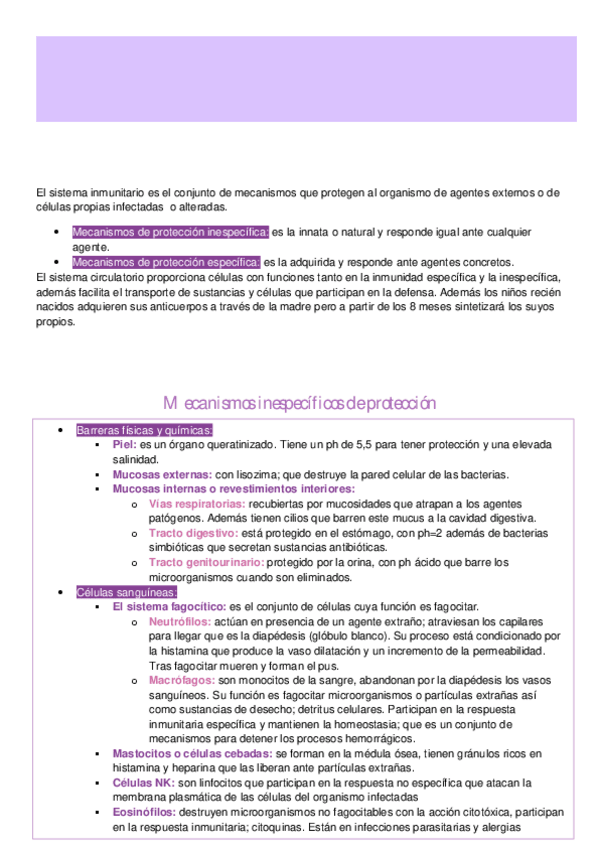 El sistema inmunitario es el conjunto de mecanismos que protegen al organismo de agentes externos o de células propias infectadas o alteradas.

- Mecanismos de protección inespecífica: es la innata o natural y responde igual ante cualquier agente.
- Mecanismos de protección específica: es la adquirida y responde ante agentes concretos.

El sistema circulatorio proporciona células con funciones tanto en la inmunidad específica y la inespecífica, además facilita el transporte de sustancias y células que participan en la defensa. Además los niños recién nacidos adquieren sus anticuerpos a través de la madre pero a partir de los 8 meses sintetizará los suyos propios.

Mecanismos inespecíficos de protección

- Barreras físicas y químicas:
  - Piel: es un órgano queratinizado. Tiene un ph de 5,5 para tener protección y una elevada salinidad.
  - Mucosas externas: con lisozima; que destruye la pared celular de las bacterias.
  - Mucosas internas o revestimientos interiores:
    - Vías respiratorias: recubiertas por mucosidades que atrapan a los agentes patógenos. Además tienen cilios que barren este mucus a la cavidad digestiva.
    - Tracto digestivo: está protegido en el estómago, con ph=2 además de bacterias simbióticas que secretan sustancias antibióticas.
    - Tracto genitourinario: protegido por la orina, con ph ácido que barre los microorganismos cuando son eliminados.
- Células sanguíneas:
  - El sistema fagocítico: es el conjunto de células cuya función es fagocitar.
    - Neutrófilos: actúan en presencia de un agente extraño; atraviesan los capilares para llegar que es la diapédesis (glóbulo blanco). Su proceso está condicionado por la histamina que produce la vaso dilatación y un incremento de la permeabilidad. Tras fagocitar mueren y forman el pus.
    - Macrófagos: son monocitos de la sangre, abandonan por la diapédesis los vasos sanguíneos. Su función es fagocitar microorganismos o partículas extrañas así como sustancias de desecho; detritus celulares. Participan en la respuesta inmunitaria específica y mantienen la homeostasia; que es un conjunto de mecanismos para detener los procesos hemorrágicos.
  - Mastocitos o células cebadas: se forman en la médula ósea, tienen gránulos ricos en histamina y heparina que las liberan ante partículas extrañas.
  - Células NK: son linfocitos que participan en la respuesta no específica que atacan la membrana plasmática de las células del organismo infectadas
  - Eosinófilos: destruyen microorganismos no fagocitables con la acción citotóxica, participan en la respuesta inmunitaria; citoquinas. Están en infecciones parasitarias y alergias